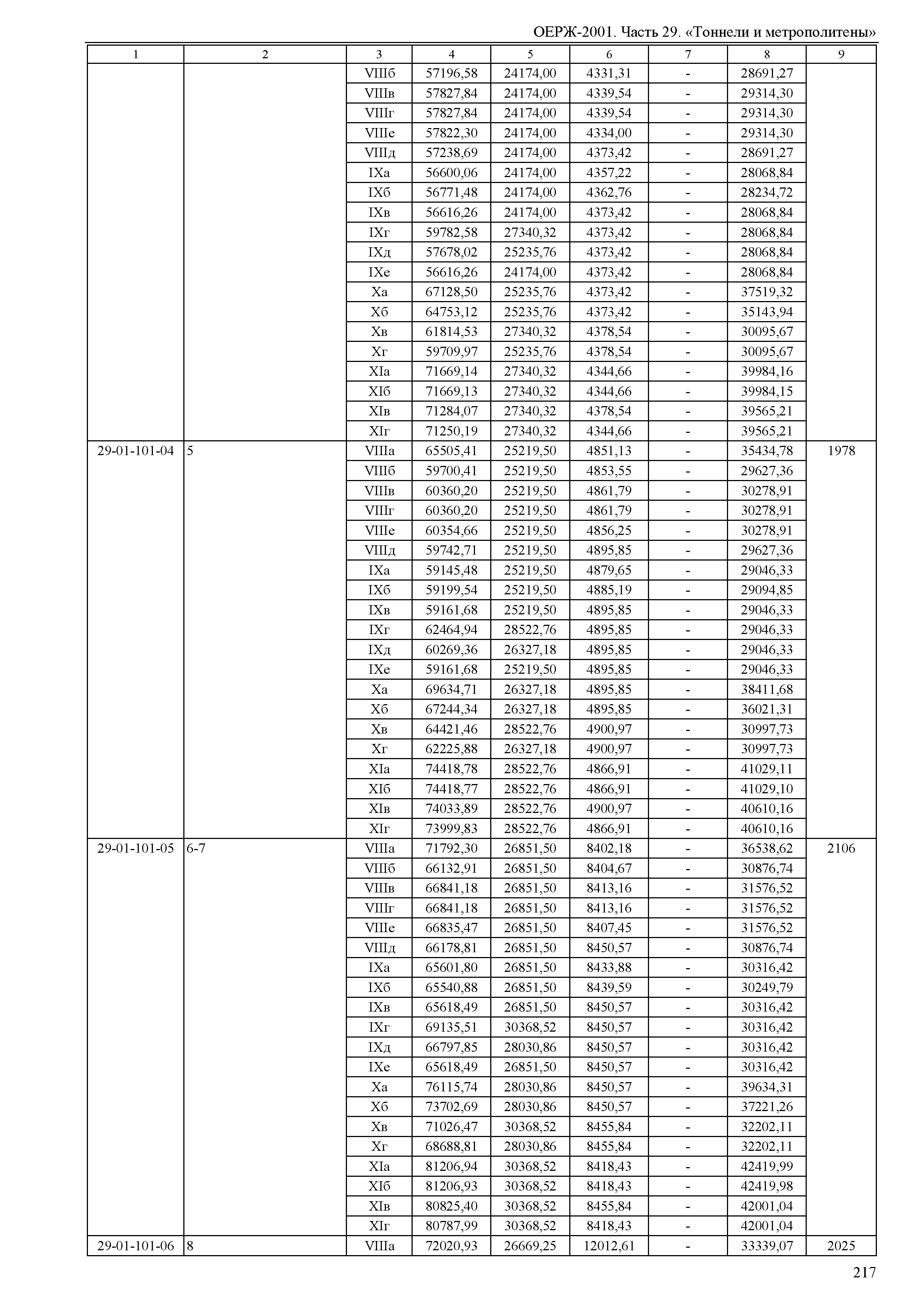 ОЕРЖ-2001. Часть 29. «Тоннели и метрополитены»

| 1 | 2 | 3 | 4 | 5 | 6 | 7 | 8 | 9 |
|---|---|---|---|---|---|---|---|---|
| | | VIIIб | 57196,58 | 24174,00 | 4331,31 | - | 28691,27 | |
| | | VIIIв | 57827,84 | 24174,00 | 4339,54 | - | 29314,30 | |
| | | VIIIг | 57827,84 | 24174,00 | 4339,54 | - | 29314,30 | |
| | | VIIIе | 57822,30 | 24174,00 | 4334,00 | - | 29314,30 | |
| | | VIIIд | 57238,69 | 24174,00 | 4373,42 | - | 28691,27 | |
| | | IXа | 56600,06 | 24174,00 | 4357,22 | - | 28068,84 | |
| | | IXб | 56771,48 | 24174,00 | 4362,76 | - | 28234,72 | |
| | | IXв | 56616,26 | 24174,00 | 4373,42 | - | 28068,84 | |
| | | IXг | 59782,58 | 27340,32 | 4373,42 | - | 28068,84 | |
| | | IXд | 57678,02 | 25235,76 | 4373,42 | - | 28068,84 | |
| | | IXе | 56616,26 | 24174,00 | 4373,42 | - | 28068,84 | |
| | | Xа | 67128,50 | 25235,76 | 4373,42 | - | 37519,32 | |
| | | Xб | 64753,12 | 25235,76 | 4373,42 | - | 35143,94 | |
| | | Xв | 61814,53 | 27340,32 | 4378,54 | - | 30095,67 | |
| | | Xг | 59709,97 | 25235,76 | 4378,54 | - | 30095,67 | |
| | | XIа | 71669,14 | 27340,32 | 4344,66 | - | 39984,16 | |
| | | XIб | 71669,13 | 27340,32 | 4344,66 | - | 39984,15 | |
| | | XIв | 71284,07 | 27340,32 | 4378,54 | - | 39565,21 | |
| | | XIг | 71250,19 | 27340,32 | 4344,66 | - | 39565,21 | |
| 29-01-101-04 | 5 | VIIIа | 65505,41 | 25219,50 | 4851,13 | - | 35434,78 | 1978 |
| | | VIIIб | 59700,41 | 25219,50 | 4853,55 | - | 29627,36 | |
| | | VIIIв | 60360,20 | 25219,50 | 4861,79 | - | 30278,91 | |
| | | VIIIг | 60360,20 | 25219,50 | 4861,79 | - | 30278,91 | |
| | | VIIIе | 60354,66 | 25219,50 | 4856,25 | - | 30278,91 | |
| | | VIIIд | 59742,71 | 25219,50 | 4895,85 | - | 29627,36 | |
| | | IXа | 59145,48 | 25219,50 | 4879,65 | - | 29046,33 | |
| | | IXб | 59199,54 | 25219,50 | 4885,19 | - | 29094,85 | |
| | | IXв | 59161,68 | 25219,50 | 4895,85 | - | 29046,33 | |
| | | IXг | 62464,94 | 28522,76 | 4895,85 | - | 29046,33 | |
| | | IXд | 60269,36 | 26327,18 | 4895,85 | - | 29046,33 | |
| | | IXе | 59161,68 | 25219,50 | 4895,85 | - | 29046,33 | |
| | | Xа | 69634,71 | 26327,18 | 4895,85 | - | 38411,68 | |
| | | Xб | 67244,34 | 26327,18 | 4895,85 | - | 36021,31 | |
| | | Xв | 64421,46 | 28522,76 | 4900,97 | - | 30997,73 | |
| | | Xг | 62225,88 | 26327,18 | 4900,97 | - | 30997,73 | |
| | | XIа | 74418,78 | 28522,76 | 4866,91 | - | 41029,11 | |
| | | XIб | 74418,77 | 28522,76 | 4866,91 | - | 41029,10 | |
| | | XIв | 74033,89 | 28522,76 | 4900,97 | - | 40610,16 | |
| | | XIг | 73999,83 | 28522,76 | 4866,91 | - | 40610,16 | |
| 29-01-101-05 | 6-7 | VIIIа | 71792,30 | 26851,50 | 8402,18 | - | 36538,62 | 2106 |
| | | VIIIб | 66132,91 | 26851,50 | 8404,67 | - | 30876,74 | |
| | | VIIIв | 66841,18 | 26851,50 | 8413,16 | - | 31576,52 | |
| | | VIIIг | 66841,18 | 26851,50 | 8413,16 | - | 31576,52 | |
| | | VIIIе | 66835,47 | 26851,50 | 8407,45 | - | 31576,52 | |
| | | VIIIд | 66178,81 | 26851,50 | 8450,57 | - | 30876,74 | |
| | | IXа | 65601,80 | 26851,50 | 8433,88 | - | 30316,42 | |
| | | IXб | 65540,88 | 26851,50 | 8439,59 | - | 30249,79 | |
| | | IXв | 65618,49 | 26851,50 | 8450,57 | - | 30316,42 | |
| | | IXг | 69135,51 | 30368,52 | 8450,57 | - | 30316,42 | |
| | | IXд | 66797,85 | 28030,86 | 8450,57 | - | 30316,42 | |
| | | IXе | 65618,49 | 26851,50 | 8450,57 | - | 30316,42 | |
| | | Xа | 76115,74 | 28030,86 | 8450,57 | - | 39634,31 | |
| | | Xб | 73702,69 | 28030,86 | 8450,57 | - | 37221,26 | |
| | | Xв | 71026,47 | 30368,52 | 8455,84 | - | 32202,11 | |
| | | Xг | 68688,81 | 28030,86 | 8455,84 | - | 32202,11 | |
| | | XIа | 81206,94 | 30368,52 | 8418,43 | - | 42419,99 | |
| | | XIб | 81206,93 | 30368,52 | 8418,43 | - | 42419,98 | |
| | | XIв | 80825,40 | 30368,52 | 8455,84 | - | 42001,04 | |
| | | XIг | 80787,99 | 30368,52 | 8418,43 | - | 42001,04 | |
| 29-01-101-06 | 8 | VIIIа | 72020,93 | 26669,25 | 12012,61 | - | 33339,07 | 2025 |

217